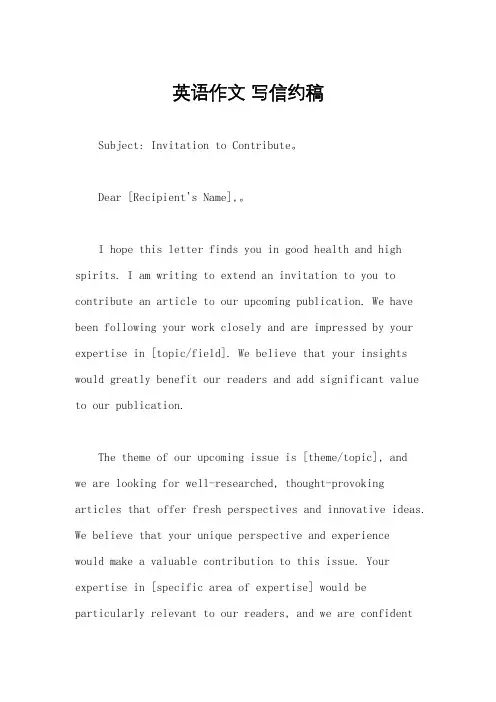 英语作文 写信约稿

Subject: Invitation to Contribute。

Dear [Recipient's Name],。

I hope this letter finds you in good health and high spirits. I am writing to extend an invitation to you to contribute an article to our upcoming publication. We have been following your work closely and are impressed by your expertise in [topic/field]. We believe that your insights would greatly benefit our readers and add significant value to our publication.

The theme of our upcoming issue is [theme/topic], and we are looking for well-researched, thought-provoking articles that offer fresh perspectives and innovative ideas. We believe that your unique perspective and experience would make a valuable contribution to this issue. Your expertise in [specific area of expertise] would be particularly relevant to our readers, and we are confident